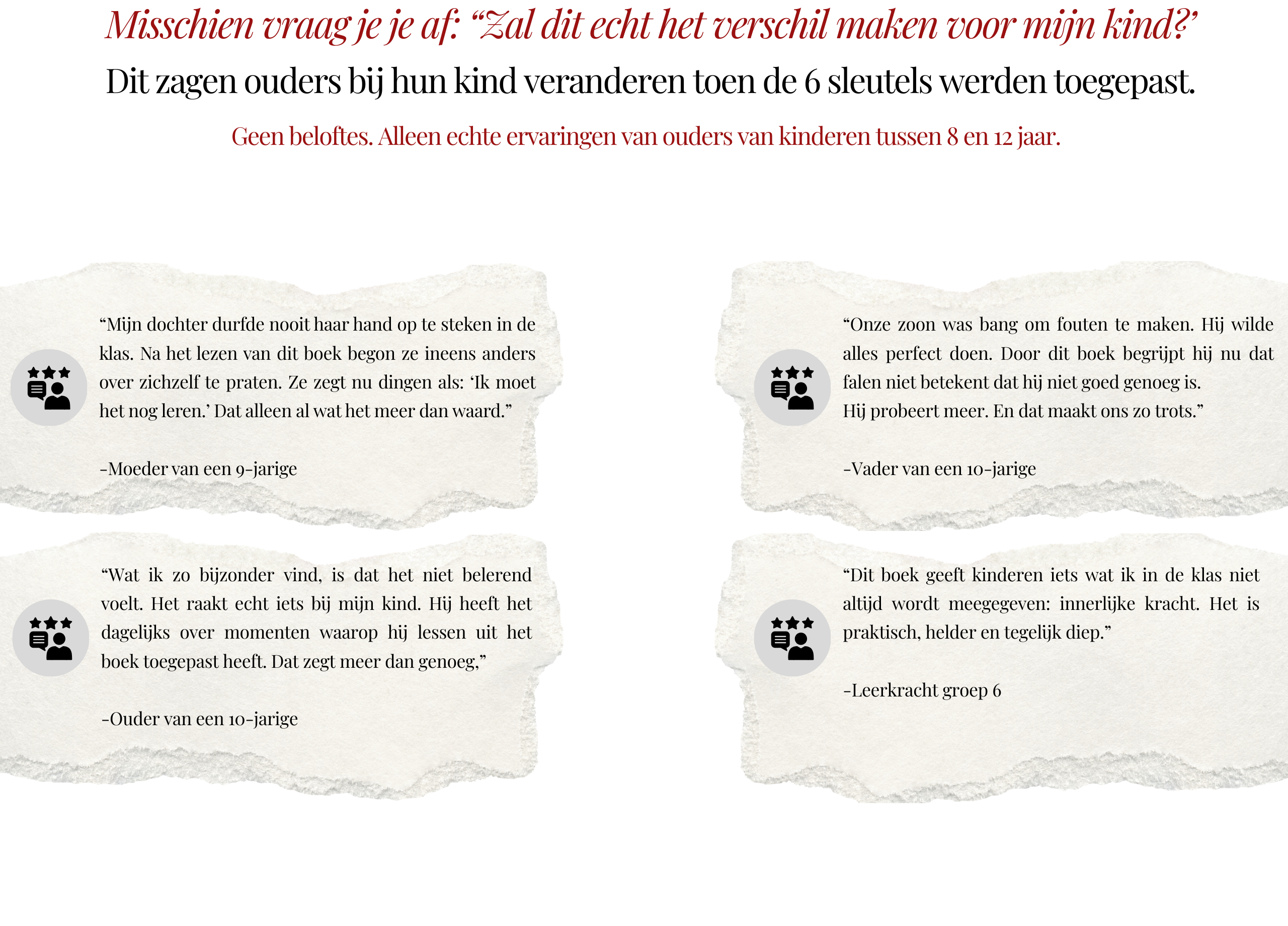 Misschien vraag je je af: "Zal dit echt het verschil maken voor mijn kind?'

Dit zagen ouders bij hun kind veranderen toen de 6 sleutels werden toegepast.

Geen beloftes. Alleen echte ervaringen van ouders van kinderen tussen 8 en 12 jaar.

"Mijn dochter durfde nooit haar hand op te steken in de klas. Na het lezen van dit boek begon ze ineens anders over zichzelf te praten. Ze zegt nu dingen als: 'Ik moet het nog leren.' Dat alleen al wat het meer dan waard."

-Moeder van een 9-jarige

"Wat ik zo bijzonder vind, is dat het niet belerend voelt. Het raakt echt iets bij mijn kind. Hij heeft het dagelijks over momenten waarop hij lessen uit het boek toegepast heeft. Dat zegt meer dan genoeg,"

-Ouder van een 10-jarige

"Onze zoon was bang om fouten te maken. Hij wilde alles perfect doen. Door dit boek begrijpt hij nu dat falen niet betekent dat hij niet goed genoeg is.
Hij probeert meer. En dat maakt ons zo trots."

-Vader van een 10-jarige

"Dit boek geeft kinderen iets wat ik in de klas niet altijd wordt meegegeven: innerlijke kracht. Het is praktisch, helder en tegelijk diep."

-Leerkracht groep 6